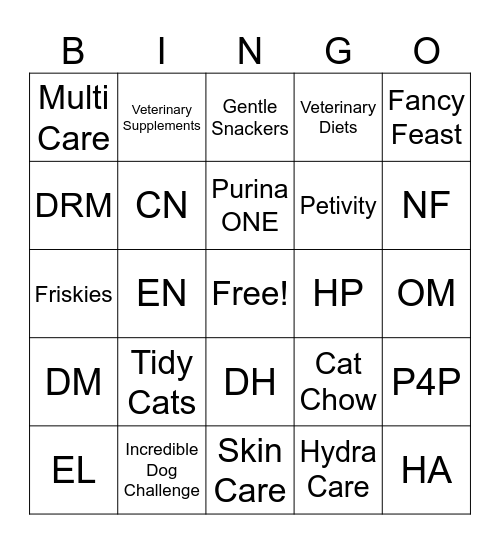 | B | I | N | G | O |
|---|---|---|---|---|
| Multi Care | Veterinary Supplements | Gentle Snackers | Veterinary Diets | Fancy Feast |
| DRM | CN | Purina ONE | Petivity | NF |
| Friskies | EN | Free! | HP | OM |
| DM | Tidy Cats | DH | Cat Chow | P4P |
| EL | Incredible Dog Challenge | Skin Care | Hydra Care | HA |